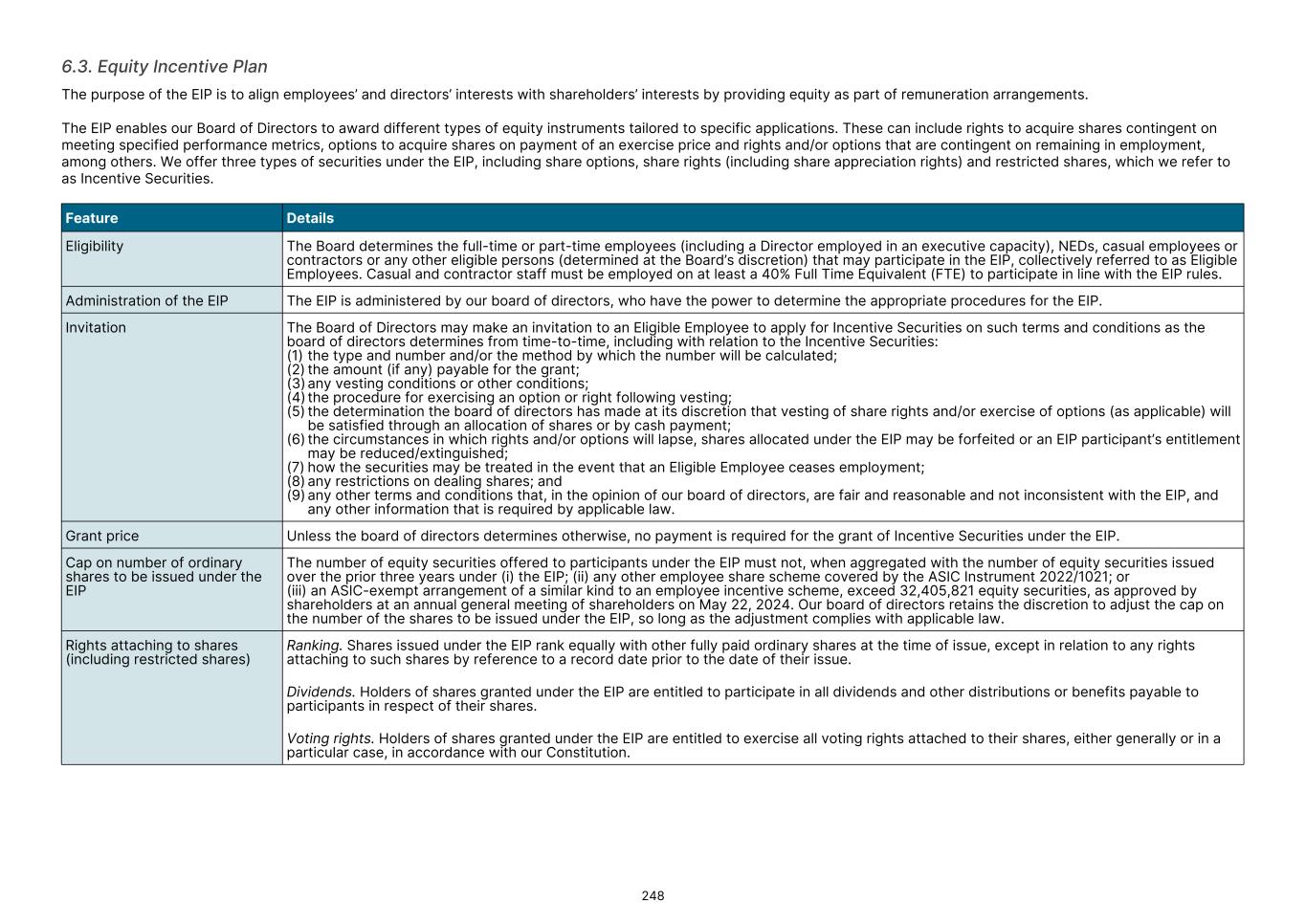 6.3. Equity Incentive Plan

The purpose of the EIP is to align employees' and directors' interests with shareholders' interests by providing equity as part of remuneration arrangements.

The EIP enables our Board of Directors to award different types of equity instruments tailored to specific applications. These can include rights to acquire shares contingent on meeting specified performance metrics, options to acquire shares on payment of an exercise price and rights and/or options that are contingent on remaining in employment, among others. We offer three types of securities under the EIP, including share options, share rights (including share appreciation rights) and restricted shares, which we refer to as Incentive Securities.

| Feature | Details |
|---|---|
| Eligibility | The Board determines the full-time or part-time employees (including a Director employed in an executive capacity), NEDs, casual employees or contractors or any other eligible persons (determined at the Board's discretion) that may participate in the EIP, collectively referred to as Eligible Employees. Casual and contractor staff must be employed on at least a 40% Full Time Equivalent (FTE) to participate in line with the EIP rules. |
| Administration of the EIP | The EIP is administered by our board of directors, who have the power to determine the appropriate procedures for the EIP. |
| Invitation | The Board of Directors may make an invitation to an Eligible Employee to apply for Incentive Securities on such terms and conditions as the board of directors determines from time-to-time, including with relation to the Incentive Securities: (1) the type and number and/or the method by which the number will be calculated; (2) the amount (if any) payable for the grant; (3) any vesting conditions or other conditions; (4) the procedure for exercising an option or right following vesting; (5) the determination the board of directors has made at its discretion that vesting of share rights and/or exercise of options (as applicable) will be satisfied through an allocation of shares or by cash payment; (6) the circumstances in which rights and/or options will lapse, shares allocated under the EIP may be forfeited or an EIP participant's entitlement may be reduced/extinguished; (7) how the securities may be treated in the event that an Eligible Employee ceases employment; (8) any restrictions on dealing shares; and (9) any other terms and conditions that, in the opinion of our board of directors, are fair and reasonable and not inconsistent with the EIP, and any other information that is required by applicable law. |
| Grant price | Unless the board of directors determines otherwise, no payment is required for the grant of Incentive Securities under the EIP. |
| Cap on number of ordinary shares to be issued under the EIP | The number of equity securities offered to participants under the EIP must not, when aggregated with the number of equity securities issued over the prior three years under (i) the EIP; (ii) any other employee share scheme covered by the ASIC Instrument 2022/1021; or (iii) an ASIC-exempt arrangement of a similar kind to an employee incentive scheme, exceed 32,405,821 equity securities, as approved by shareholders at an annual general meeting of shareholders on May 22, 2024. Our board of directors retains the discretion to adjust the cap on the number of the shares to be issued under the EIP, so long as the adjustment complies with applicable law. |
| Rights attaching to shares (including restricted shares) | Ranking. Shares issued under the EIP rank equally with other fully paid ordinary shares at the time of issue, except in relation to any rights attaching to such shares by reference to a record date prior to the date of their issue. Dividends. Holders of shares granted under the EIP are entitled to participate in all dividends and other distributions or benefits payable to participants in respect of their shares. Voting rights. Holders of shares granted under the EIP are entitled to exercise all voting rights attached to their shares, either generally or in a particular case, in accordance with our Constitution. |

248